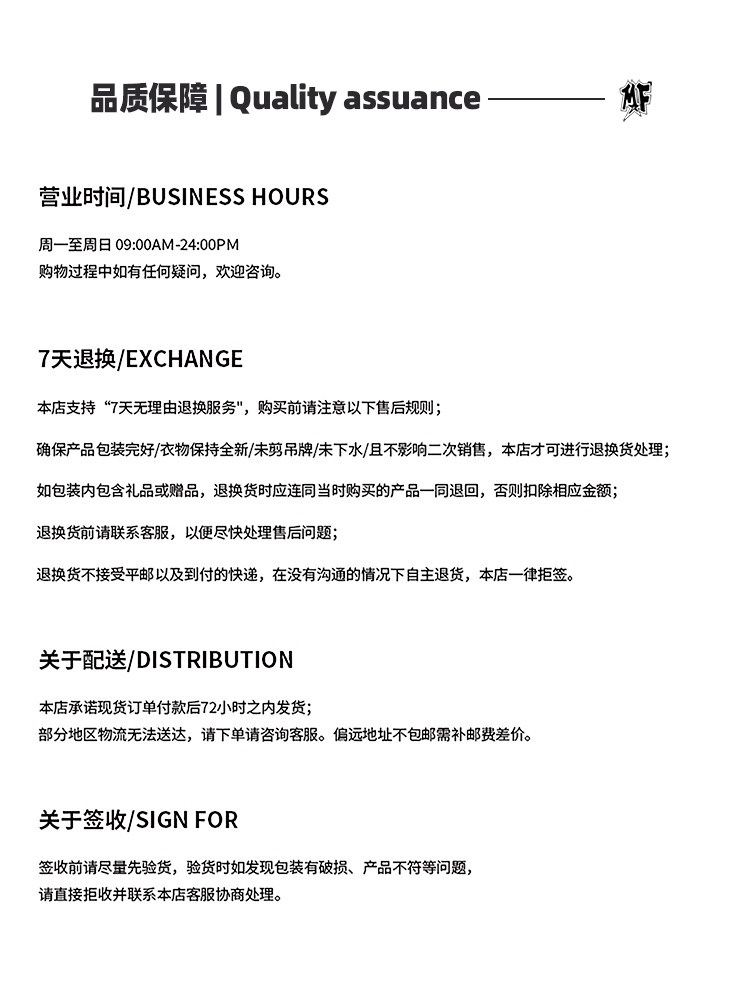 品质保障 | Quality assuance

MF

营业时间/BUSINESS HOURS

周一至周日 09:00AM-24:00PM
购物过程中如有任何疑问，欢迎咨询。

7天退换/EXCHANGE

本店支持“7天无理由退换服务"，购买前请注意以下售后规则；

确保产品包装完好/衣物保持全新/未剪吊牌/未下水/且不影响二次销售，本店才可进行退换货处理；

如包装内包含礼品或赠品，退换货时应连同当时购买的产品一同退回，否则扣除相应金额；

退换货前请联系客服，以便尽快处理售后问题；

退换货不接受平邮以及到付的快递，在没有沟通的情况下自主退货，本店一律拒签。

关于配送/DISTRIBUTION

本店承诺现货订单付款后72小时之内发货；
部分地区物流无法送达，请下单请咨询客服。偏远地址不包邮需补邮费差价。

关于签收/SIGN FOR

签收前请尽量先验货，验货时如发现包装有破损、产品不符等问题，
请直接拒收并联系本店客服协商处理。